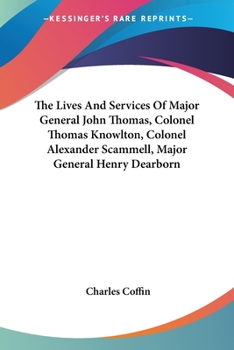 —KESSINGER'S RARE REPRINTS—

The Lives And Services Of Major General John Thomas, Colonel Thomas Knowlton, Colonel Alexander Scammell, Major General Henry Dearborn

Charles Coffin